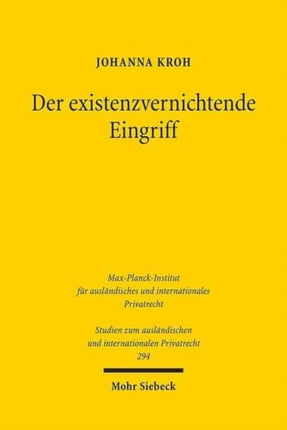 JOHANNA KROH

Der existenzvernichtende Eingriff

Max-Planck-Institut für ausländisches und internationales Privatrecht

Studien zum ausländischen und internationalen Privatrecht 294

Mohr Siebeck